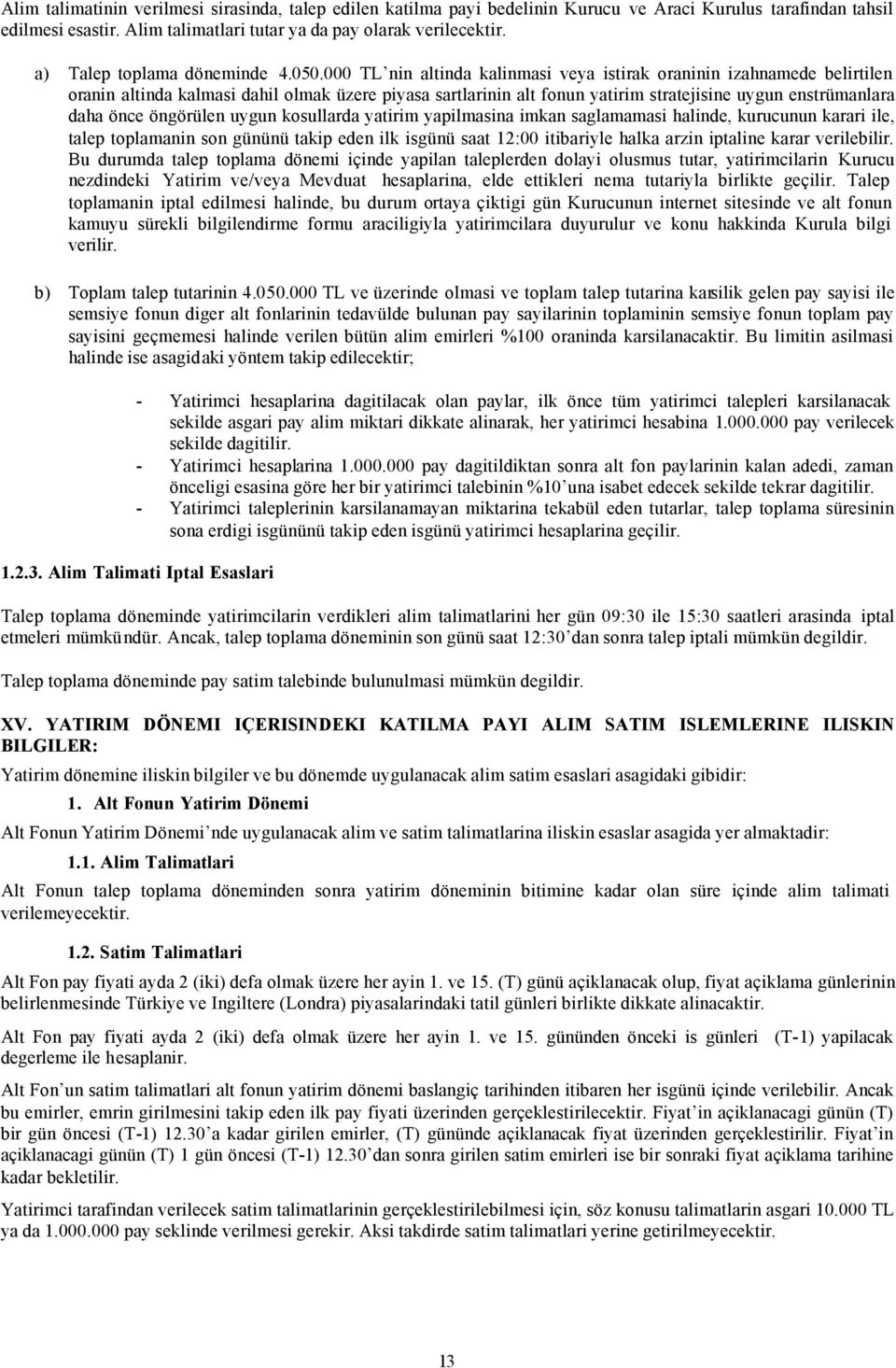 Alim talimatinin verilmesi sirasinda, talep edilen katilma payi bedelinin Kurucu ve Araci Kurulus tarafindan tahsil edilmesi esastir. Alim talimatlari tutar ya da pay olarak verilecektir.

a) Talep toplama döneminde 4.050.000 TL'nin altinda kalinmasi veya istirak oraninin izahnamede belirtilen oranin altinda kalmasi dahil olmak üzere piyasa sartlarinin alt fonun yatirim stratejisine uygun enstrümanlara daha önce öngörülen uygun kosullarda yatirim yapilmasina imkan saglamamasi halinde, kurucunun karari ile, talep toplamanin son gününü takip eden ilk isgünü saat 12:00 itibariyle halka arzin iptaline karar verilebilir. Bu durumda talep toplama dönemi içinde yapilan taleplerden dolayi olusmus tutar, yatirimcilarin Kurucu nezdindeki Yatirim ve/veya Mevduat hesaplarina, elde ettikleri nema tutariyla birlikte geçilir. Talep toplamanin iptal edilmesi halinde, bu durum ortaya çiktigi gün Kurucunun internet sitesinde ve alt fonun kamuyu sürekli bilgilendirme formu araciligiyla yatirimcilara duyurulur ve konu hakkinda Kurula bilgi verilir.

b) Toplam talep tutarinin 4.050.000 TL ve üzerinde olmasi ve toplam talep tutarina karsilik gelen pay sayisi ile semsiye fonun diger alt fonlarinin tedavülde bulunan pay sayilarinin toplaminin semsiye fonun toplam pay sayisini geçmemesi halinde verilen bütün alim emirleri %100 oraninda karsilanacaktir. Bu limitin asilmasi halinde ise asagidaki yöntem takip edilecektir;

- Yatirimci hesaplarina dagitilacak olan paylar, ilk önce tüm yatirimci talepleri karsilanacak sekilde asgari pay alim miktari dikkate alinarak, her yatirimci hesabina 1.000.000 pay verilecek sekilde dagitilir.
- Yatirimci hesaplarina 1.000.000 pay dagitildiktan sonra alt fon paylarinin kalan adedi, zaman önceligi esasina göre her bir yatirimci talebinin %10'una isabet edecek sekilde tekrar dagitilir.
- Yatirimci taleplerinin karsilanamayan miktarina tekabül eden tutarlar, talep toplama süresinin sona erdigi isgününü takip eden isgünü yatirimci hesaplarina geçilir.

1.2.3. Alim Talimati Iptal Esaslari

Talep toplama döneminde yatirimcilarin verdikleri alim talimatlarini her gün 09:30 ile 15:30 saatleri arasinda iptal etmeleri mümkündür. Ancak, talep toplama döneminin son günü saat 12:30'dan sonra talep iptali mümkün degildir.

Talep toplama döneminde pay satim talebinde bulunulmasi mümkün degildir.

XV. YATIRIM DÖNEMI IÇERISINDEKI KATILMA PAYI ALIM SATIM ISLEMLERINE ILISKIN BILGILER:

Yatirim dönemine iliskin bilgiler ve bu dönemde uygulanacak alim satim esaslari asagidaki gibidir:

1. Alt Fonun Yatirim Dönemi

Alt Fonun Yatirim Dönemi'nde uygulanacak alim ve satim talimatlarina iliskin esaslar asagida yer almaktadir:

1.1. Alim Talimatlari

Alt Fonun talep toplama döneminden sonra yatirim döneminin bitimine kadar olan süre içinde alim talimati verilemeyecektir.

1.2. Satim Talimatlari

Alt Fon pay fiyati ayda 2 (iki) defa olmak üzere her ayin 1. ve 15. (T) günü açiklanacak olup, fiyat açiklama günlerinin belirlenmesinde Türkiye ve Ingiltere (Londra) piyasalarindaki tatil günleri birlikte dikkate alinacaktir.

Alt Fon pay fiyati ayda 2 (iki) defa olmak üzere her ayin 1. ve 15. gününden önceki is günleri (T-1) yapilacak degerleme ile hesaplanir.

Alt Fon'un satim talimatlari alt fonun yatirim dönemi baslangiç tarihinden itibaren her isgünü içinde verilebilir. Ancak bu emirler, emrin girilmesini takip eden ilk pay fiyati üzerinden gerçeklestirilecektir. Fiyat'in açiklanacagi günün (T) bir gün öncesi (T-1) 12.30'a kadar girilen emirler, (T) gününde açiklanacak fiyat üzerinden gerçeklestirilir. Fiyat'in açiklanacagi günün (T) 1 gün öncesi (T-1) 12.30'dan sonra girilen satim emirleri ise bir sonraki fiyat açiklama tarihine kadar bekletilir.

Yatirimci tarafindan verilecek satim talimatlarinin gerçeklestirilebilmesi için, söz konusu talimatlarin asgari 10.000 TL ya da 1.000.000 pay seklinde verilmesi gerekir. Aksi takdirde satim talimatlari yerine getirilmeyecektir.

13